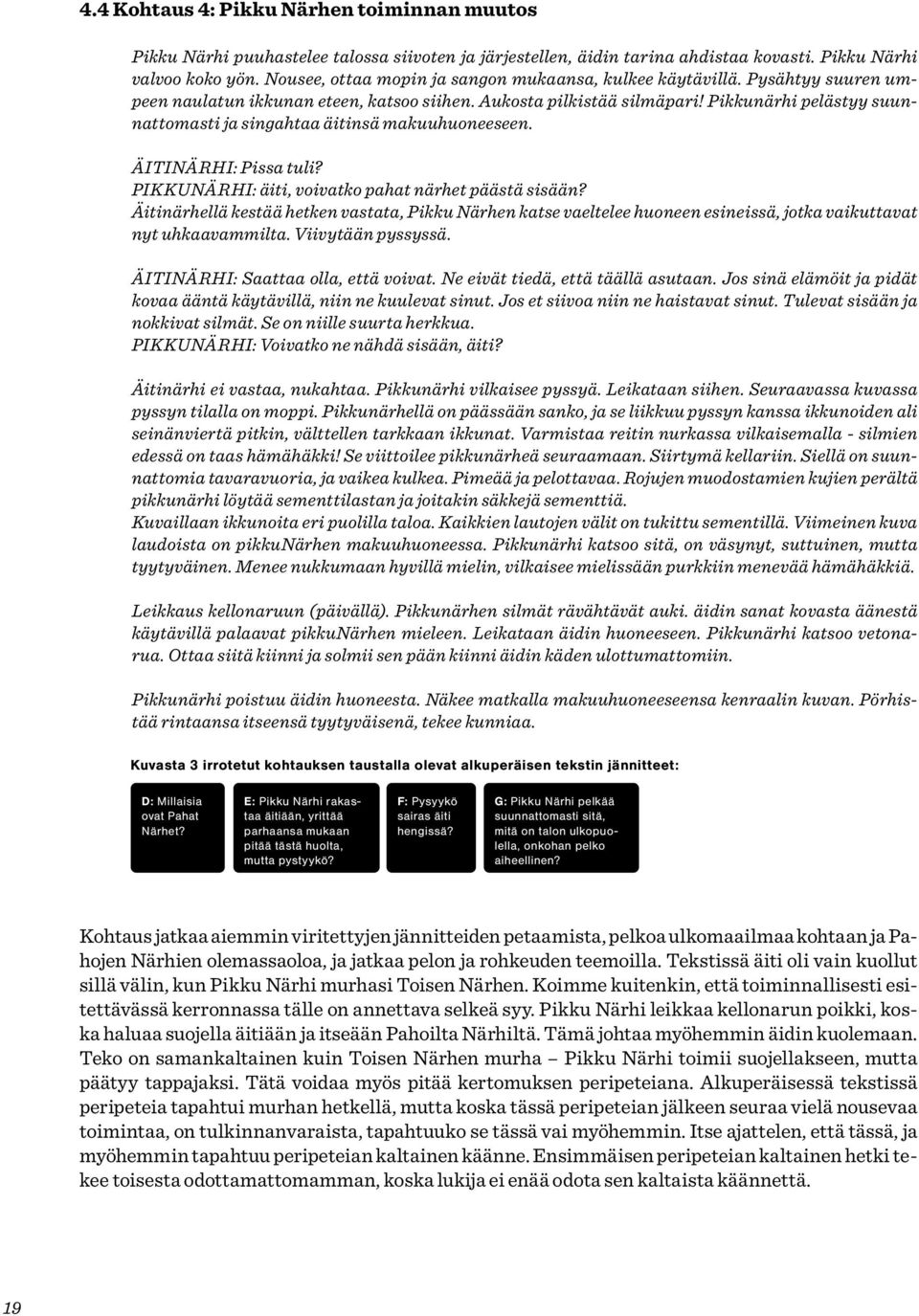 4.4 Kohtaus 4: Pikku Närhen toiminnan muutos

Pikku Närhi puuhastelee talossa siivoten ja järjestellen, äidin tarina ahdistaa kovasti. Pikku Närhi valvoo koko yön. Nousee, ottaa mopin ja sangon mukaansa, kulkee käytävillä. Pysähtyy suuren umpeen naulatun ikkunan eteen, katsoo siihen. Aukosta pilkistää silmäpari! Pikkunärhi pelästyy suunnattomasti ja singahtaa äitinsä makuuhuoneeseen.

ÄITINÄRHI: Pissa tuli?
PIKKUNÄRHI: äiti, voivatko pahat närhet päästä sisään?
Äitinärhellä kestää hetken vastata, Pikku Närhen katse vaeltelee huoneen esineissä, jotka vaikuttavat nyt uhkaavammilta. Viivytään pyssyssä.

ÄITINÄRHI: Saattaa olla, että voivat. Ne eivät tiedä, että täällä asutaan. Jos sinä elämöit ja pidät kovaa ääntä käytävillä, niin ne kuulevat sinut. Jos et siivoa niin ne haistavat sinut. Tulevat sisään ja nokkivat silmät. Se on niille suurta herkkua.
PIKKUNÄRHI: Voivatko ne nähdä sisään, äiti?

Äitinärhi ei vastaa, nukahtaa. Pikkunärhi vilkaisee pyssyä. Leikataan siihen. Seuraavassa kuvassa pyssyn tilalla on moppi. Pikkunärhellä on päässään sanko, ja se liikkuu pyssyn kanssa ikkunoiden ali seinänviertä pitkin, välttellen tarkkaan ikkunat. Varmistaa reitin nurkassa vilkaisemalla - silmien edessä on taas hämähäkki! Se viittoilee pikkunärheä seuraamaan. Siirtymä kellariin. Siellä on suunnattomia tavaravuoria, ja vaikea kulkea. Pimeää ja pelottavaa. Rojujen muodostamien kujien perältä pikkunärhi löytää sementtilastan ja joitakin säkkejä sementtiä.
Kuvaillaan ikkunoita eri puolilla taloa. Kaikkien lautojen välit on tukittu sementillä. Viimeinen kuva laudoista on pikkuNärhen makuuhuoneessa. Pikkunärhi katsoo sitä, on väsynyt, suttuinen, mutta tyytyväinen. Menee nukkumaan hyvillä mielin, vilkaisee mielissään purkkiin menevää hämähäkkiä.

Leikkaus kellonaruun (päivällä). Pikkunärhen silmät rävähtävät auki. äidin sanat kovasta äänestä käytävillä palaavat pikkuNärhen mieleen. Leikataan äidin huoneeseen. Pikkunärhi katsoo vetonarua. Ottaa siitä kiinni ja solmii sen pään kiinni äidin käden ulottumattomiin.

Pikkunärhi poistuu äidin huoneesta. Näkee matkalla makuuhuoneeseensa kenraalin kuvan. Pörhistää rintaansa itseensä tyytyväisenä, tekee kunniaa.

Kuvasta 3 irrotetut kohtauksen taustalla olevat alkuperäisen tekstin jännitteet:

D: Millaisia ovat Pahat Närhet?

E: Pikku Närhi rakastaa äitiään, yrittää parhaansa mukaan pitää tästä huolta, mutta pystyykö?

F: Pysyykö sairas äiti hengissä?

G: Pikku Närhi pelkää suunnattomasti sitä, mitä on talon ulkopuolella, onkohan pelko aiheellinen?

Kohtaus jatkaa aiemmin viritettyjen jännitteiden petaamista, pelkoa ulkomaailmaa kohtaan ja Pahojen Närhien olemassaoloa, ja jatkaa pelon ja rohkeuden teemoilla. Tekstissä äiti oli vain kuollut sillä välin, kun Pikku Närhi murhasi Toisen Närhen. Koimme kuitenkin, että toiminnallisesti esitettävässä kerronnassa tälle on annettava selkeä syy. Pikku Närhi leikkaa kellonarun poikki, koska haluaa suojella äitiään ja itseään Pahoilta Närhiltä. Tämä johtaa myöhemmin äidin kuolemaan. Teko on samankaltainen kuin Toisen Närhen murha – Pikku Närhi toimii suojellakseen, mutta päätyy tappajaksi. Tätä voidaa myös pitää kertomuksen peripeteiana. Alkuperäisessä tekstissä peripeteia tapahtui murhan hetkellä, mutta koska tässä peripeteian jälkeen seuraa vielä nousevaa toimintaa, on tulkinnanvaraista, tapahtuuko se tässä vai myöhemmin. Itse ajattelen, että tässä, ja myöhemmin tapahtuu peripeteian kaltainen käänne. Ensimmäisen peripeteian kaltainen hetki tekee toisesta odottamattomamman, koska lukija ei enää odota sen kaltaista käännettä.

19